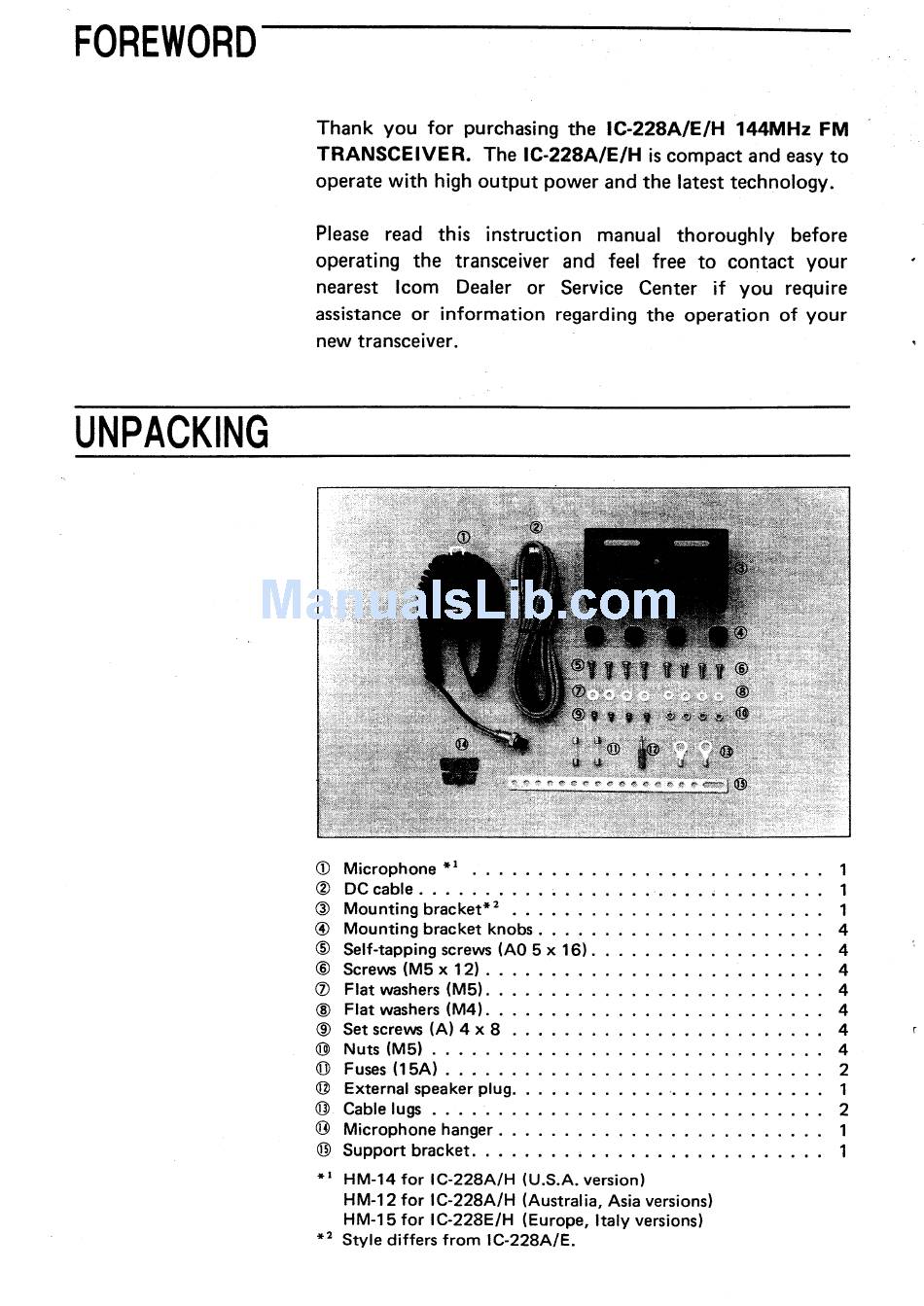 FOREWORD

Thank you for purchasing the IC-228A/E/H 144MHz FM TRANSCEIVER. The IC-228A/E/H is compact and easy to operate with high output power and the latest technology.

Please read this instruction manual thoroughly before operating the transceiver and feel free to contact your nearest Icom Dealer or Service Center if you require assistance or information regarding the operation of your new transceiver.

UNPACKING

①
②
③
④
⑤
⑥
⑦
⑧
⑨
⑩
⑪
⑫
⑬
⑭
⑮

① Microphone $^{*1}$ 1
② DC cable 1
③ Mounting bracket$^{*2}$ 1
④ Mounting bracket knobs 4
⑤ Self-tapping screws (A0 5 x 16) 4
⑥ Screws (M5 x 12) 4
⑦ Flat washers (M5) 4
⑧ Flat washers (M4) 4
⑨ Set screws (A) 4 x 8 4
⑩ Nuts (M5) 4
⑪ Fuses (15A) 2
⑫ External speaker plug 1
⑬ Cable lugs 2
⑭ Microphone hanger 1
⑮ Support bracket 1

$^{*1}$ HM-14 for IC-228A/H (U.S.A. version)
HM-12 for IC-228A/H (Australia, Asia versions)
HM-15 for IC-228E/H (Europe, Italy versions)
$^{*2}$ Style differs from IC-228A/E.

ManualsLib.com